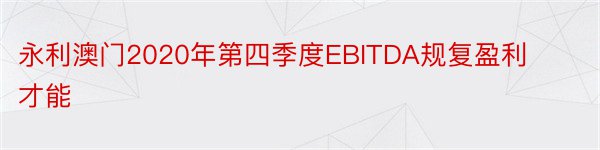 永利澳门2020年第四季度EBITDA规复盈利才能